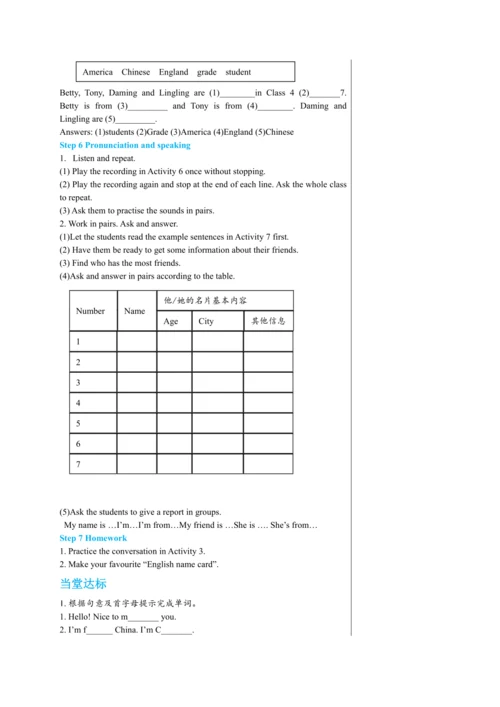 America Chinese England grade student

Betty, Tony, Daming and Lingling are (1)________in Class 4 (2)_______7. Betty is from (3)_________ and Tony is from (4)________. Daming and Lingling are (5)_________.

Answers: (1)students (2)Grade (3)America (4)England (5)Chinese

Step 6 Pronunciation and speaking

1. Listen and repeat.

(1) Play the recording in Activity 6 once without stopping.

(2) Play the recording again and stop at the end of each line. Ask the whole class to repeat.

(3) Ask them to practise the sounds in pairs.

2. Work in pairs. Ask and answer.

(1)Let the students read the example sentences in Activity 7 first.

(2) Have them be ready to get some information about their friends.

(3) Find who has the most friends.

(4)Ask and answer in pairs according to the table.

| Number | Name | 他/她的名片基本内容 | | |
|---|---|---|---|---|
| | | Age | City | 其他信息 |
| 1 | | | | |
| 2 | | | | |
| 3 | | | | |
| 4 | | | | |
| 5 | | | | |
| 6 | | | | |
| 7 | | | | |

(5)Ask the students to give a report in groups.

My name is …I'm…I'm from…My friend is …She is …. She's from…

Step 7 Homework

1. Practice the conversation in Activity 3.

2. Make your favourite "English name card".

当堂达标

1. 根据句意及首字母提示完成单词。

1. Hello! Nice to m_______ you.

2. I'm f______ China. I'm C_______.